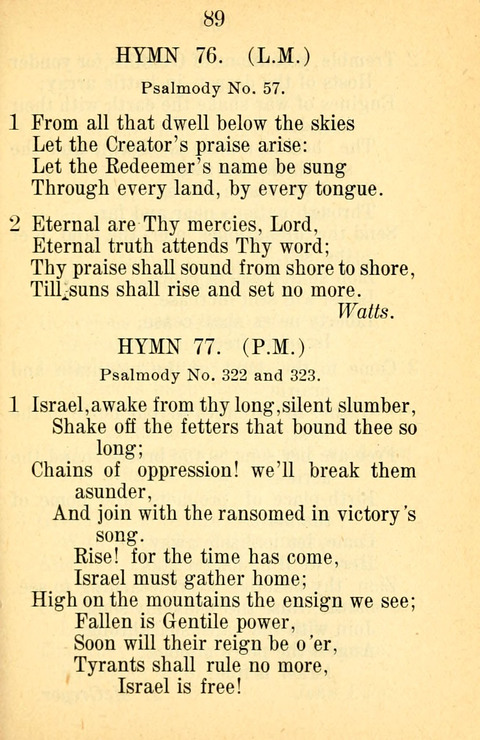 89

HYMN 76. (L.M.)

Psalmody No. 57.

1 From all that dwell below the skies
Let the Creator's praise arise:
Let the Redeemer's name be sung
Through every land, by every tongue.

2 Eternal are Thy mercies, Lord,
Eternal truth attends Thy word;
Thy praise shall sound from shore to shore,
Till suns shall rise and set no more.
Watts.

HYMN 77. (P.M.)

Psalmody No. 322 and 323.

1 Israel, awake from thy long, silent slumber,
Shake off the fetters that bound thee so long;
Chains of oppression! we'll break them asunder,
And join with the ransomed in victory's song.
Rise! for the time has come,
Israel must gather home;
High on the mountains the ensign we see;
Fallen is Gentile power,
Soon will their reign be o'er,
Tyrants shall rule no more,
Israel is free!